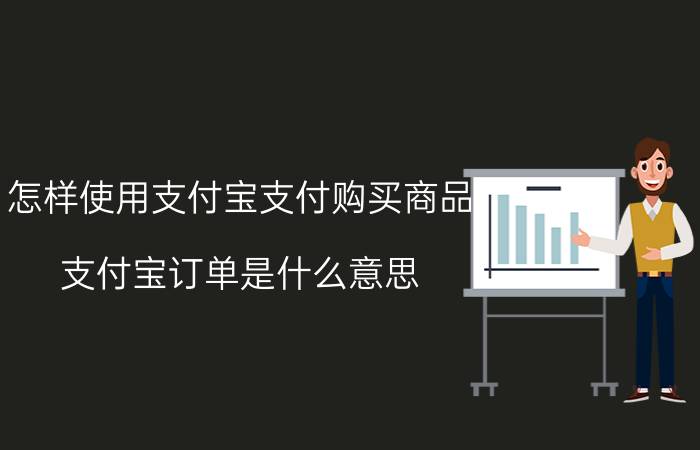 怎样使用支付宝支付购买商品

支付宝订单是什么意思